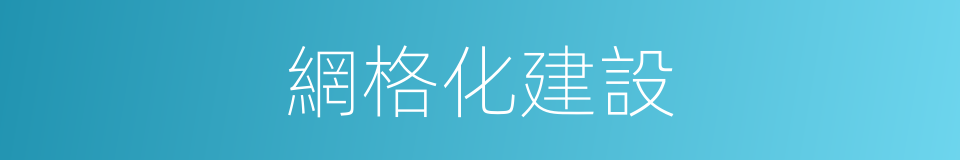 網格化建設